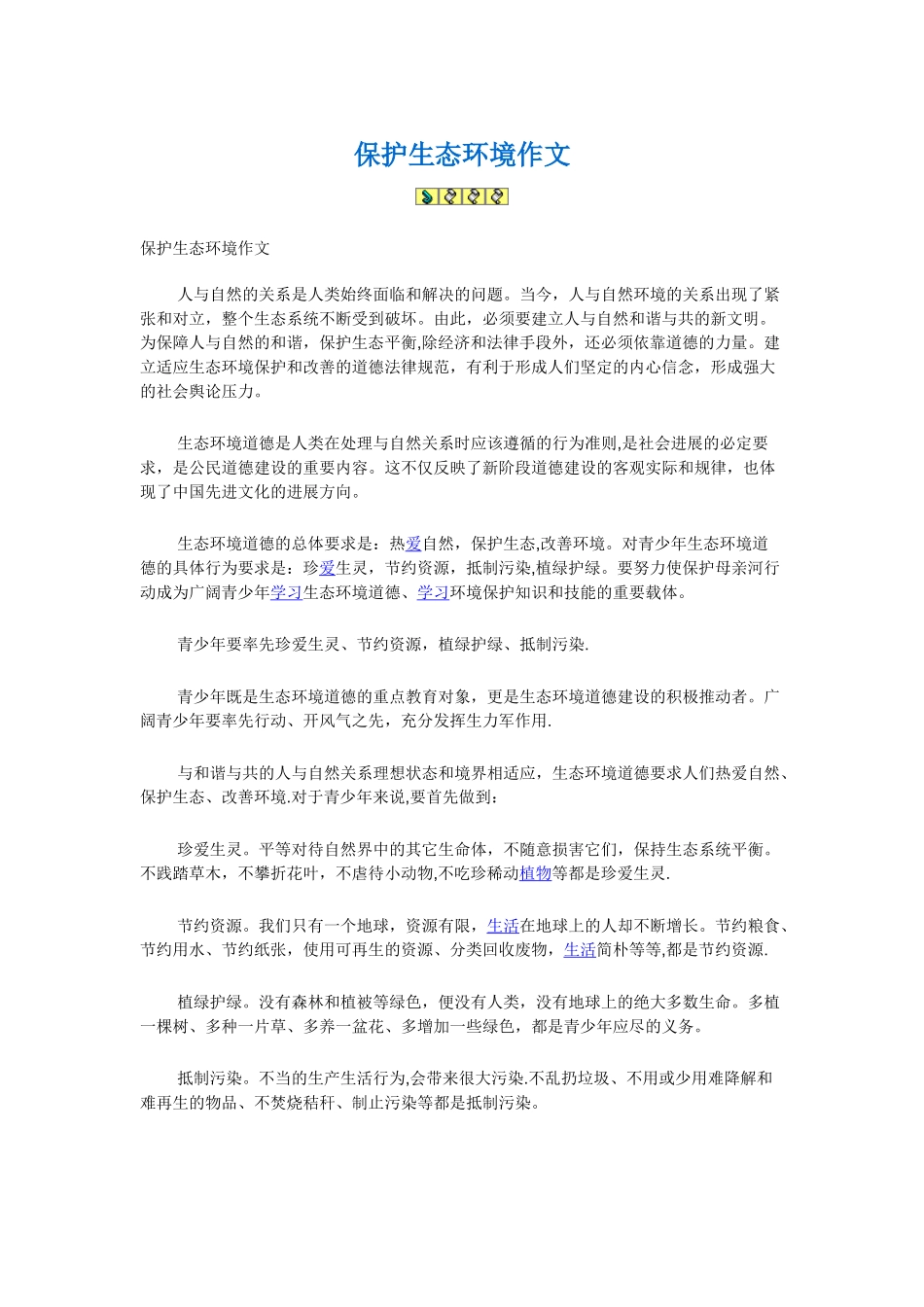 保护生态环境作文

保护生态环境作文

人与自然的关系是人类始终面临和解决的问题。当今，人与自然环境的关系出现了紧张和对立，整个生态系统不断受到破坏。由此，必须要建立人与自然和谐与共的新文明。为保障人与自然的和谐，保护生态平衡,除经济和法律手段外，还必须依靠道德的力量。建立适应生态环境保护和改善的道德法律规范，有利于形成人们坚定的内心信念，形成强大的社会舆论压力。

生态环境道德是人类在处理与自然关系时应该遵循的行为准则,是社会进展的必定要求，是公民道德建设的重要内容。这不仅反映了新阶段道德建设的客观实际和规律，也体现了中国先进文化的进展方向。

生态环境道德的总体要求是：热爱自然，保护生态,改善环境。对青少年生态环境道德的具体行为要求是：珍爱生灵，节约资源，抵制污染,植绿护绿。要努力使保护母亲河行动成为广阔青少年学习生态环境道德、学习环境保护知识和技能的重要载体。

青少年要率先珍爱生灵、节约资源，植绿护绿、抵制污染.

青少年既是生态环境道德的重点教育对象，更是生态环境道德建设的积极推动者。广阔青少年要率先行动、开风气之先，充分发挥生力军作用.

与和谐与共的人与自然关系理想状态和境界相适应，生态环境道德要求人们热爱自然、保护生态、改善环境.对于青少年来说,要首先做到：

珍爱生灵。平等对待自然界中的其它生命体，不随意损害它们，保持生态系统平衡。不践踏草木，不攀折花叶，不虐待小动物,不吃珍稀动植物等都是珍爱生灵.

节约资源。我们只有一个地球，资源有限，生活在地球上的人却不断增长。节约粮食、节约用水、节约纸张，使用可再生的资源、分类回收废物，生活简朴等等,都是节约资源.

植绿护绿。没有森林和植被等绿色，便没有人类，没有地球上的绝大多数生命。多植一棵树、多种一片草、多养一盆花、多增加一些绿色，都是青少年应尽的义务。

抵制污染。不当的生产生活行为,会带来很大污染.不乱扔垃圾、不用或少用难降解和难再生的物品、不焚烧秸秆、制止污染等都是抵制污染。